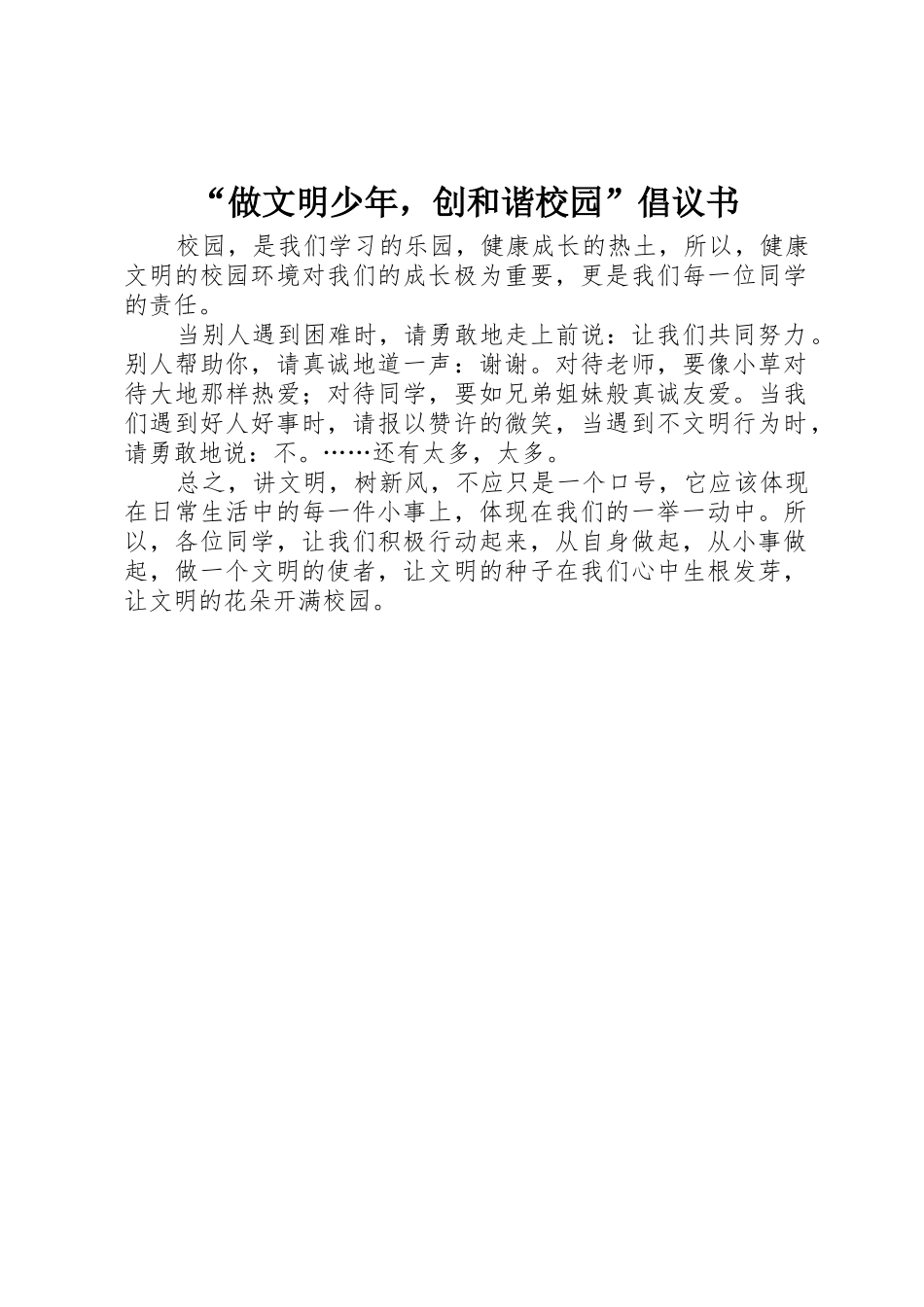 “做文明少年，创和谐校园”倡议书

校园，是我们学习的乐园，健康成长的热土，所以，健康文明的校园环境对我们的成长极为重要，更是我们每一位同学的责任。

当别人遇到困难时，请勇敢地走上前说：让我们共同努力。别人帮助你，请真诚地道一声：谢谢。对待老师，要像小草对待大地那样热爱；对待同学，要如兄弟姐妹般真诚友爱。当我们遇到好人好事时，请报以赞许的微笑，当遇到不文明行为时，请勇敢地说：不。……还有太多，太多。

总之，讲文明，树新风，不应只是一个口号，它应该体现在日常生活中的每一件小事上，体现在我们的一举一动中。所以，各位同学，让我们积极行动起来，从自身做起，从小事做起，做一个文明的使者，让文明的种子在我们心中生根发芽，让文明的花朵开满校园。